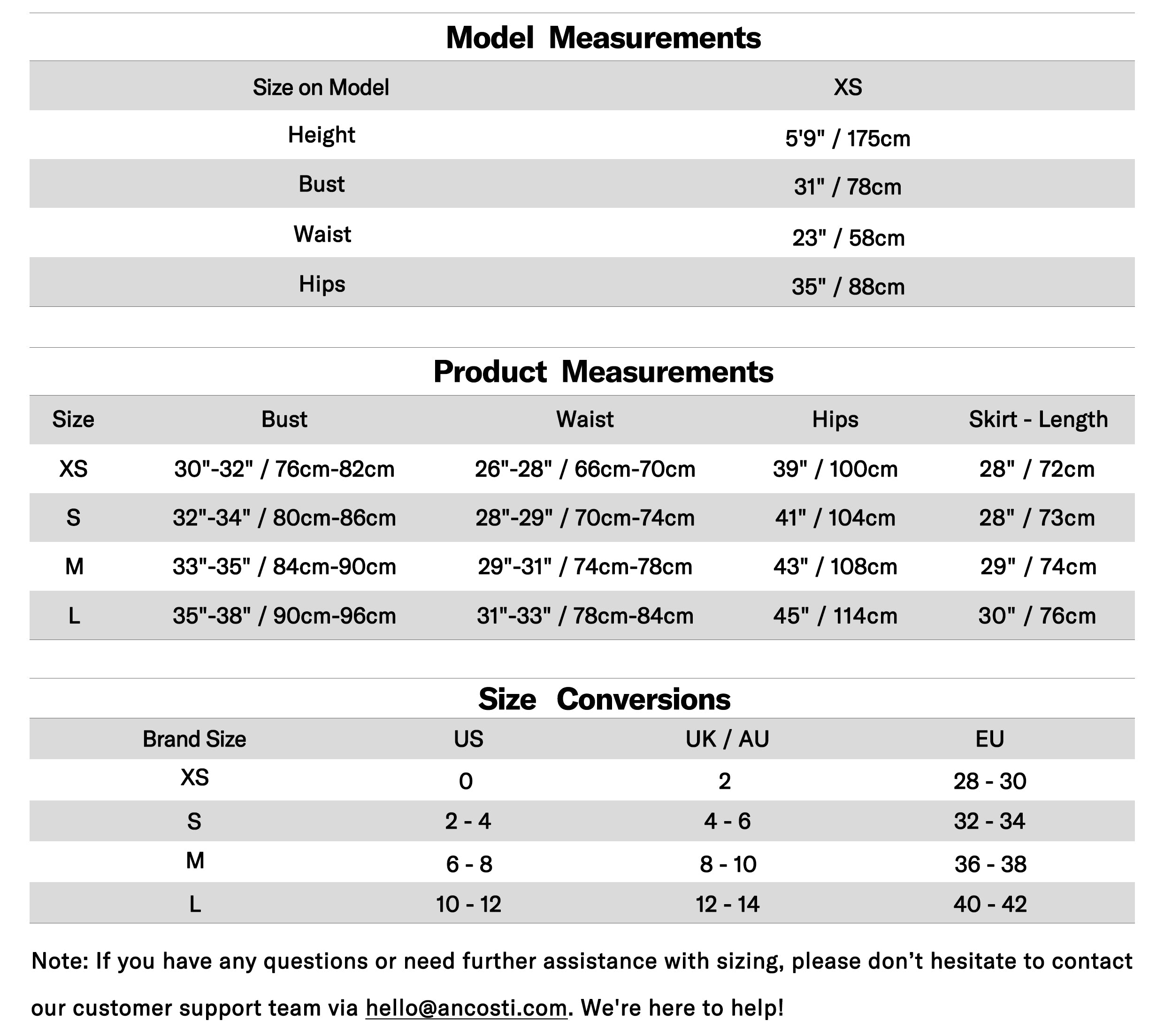 Model Measurements

| Size on Model | XS |
|---|---|
| Height | 5'9" / 175cm |
| Bust | 31" / 78cm |
| Waist | 23" / 58cm |
| Hips | 35" / 88cm |

Product Measurements

| Size | Bust | Waist | Hips | Skirt - Length |
|---|---|---|---|---|
| XS | 30"-32" / 76cm-82cm | 26"-28" / 66cm-70cm | 39" / 100cm | 28" / 72cm |
| S | 32"-34" / 80cm-86cm | 28"-29" / 70cm-74cm | 41" / 104cm | 28" / 73cm |
| M | 33"-35" / 84cm-90cm | 29"-31" / 74cm-78cm | 43" / 108cm | 29" / 74cm |
| L | 35"-38" / 90cm-96cm | 31"-33" / 78cm-84cm | 45" / 114cm | 30" / 76cm |

Size Conversions

| Brand Size | US | UK / AU | EU |
|---|---|---|---|
| XS | 0 | 2 | 28 - 30 |
| S | 2 - 4 | 4 - 6 | 32 - 34 |
| M | 6 - 8 | 8 - 10 | 36 - 38 |
| L | 10 - 12 | 12 - 14 | 40 - 42 |

Note: If you have any questions or need further assistance with sizing, please don’t hesitate to contact our customer support team via hello@ancosti.com. We're here to help!